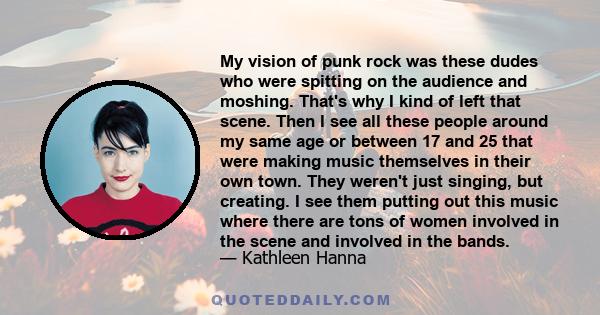 My vision of punk rock was these dudes who were spitting on the audience and moshing. That's why I kind of left that scene. Then I see all these people around my same age or between 17 and 25 that were making music themselves in their own town. They weren't just singing, but creating. I see them putting out this music where there are tons of women involved in the scene and involved in the bands.
— Kathleen Hanna

QUOTEDDAILY.COM